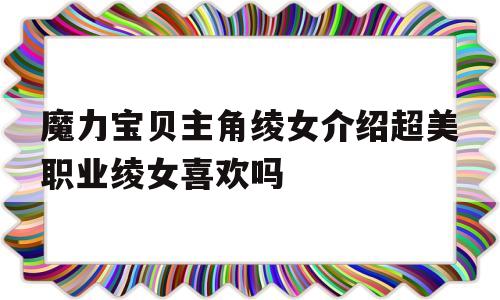 魔力宝贝主角绫女介绍超美职业绫女喜欢吗